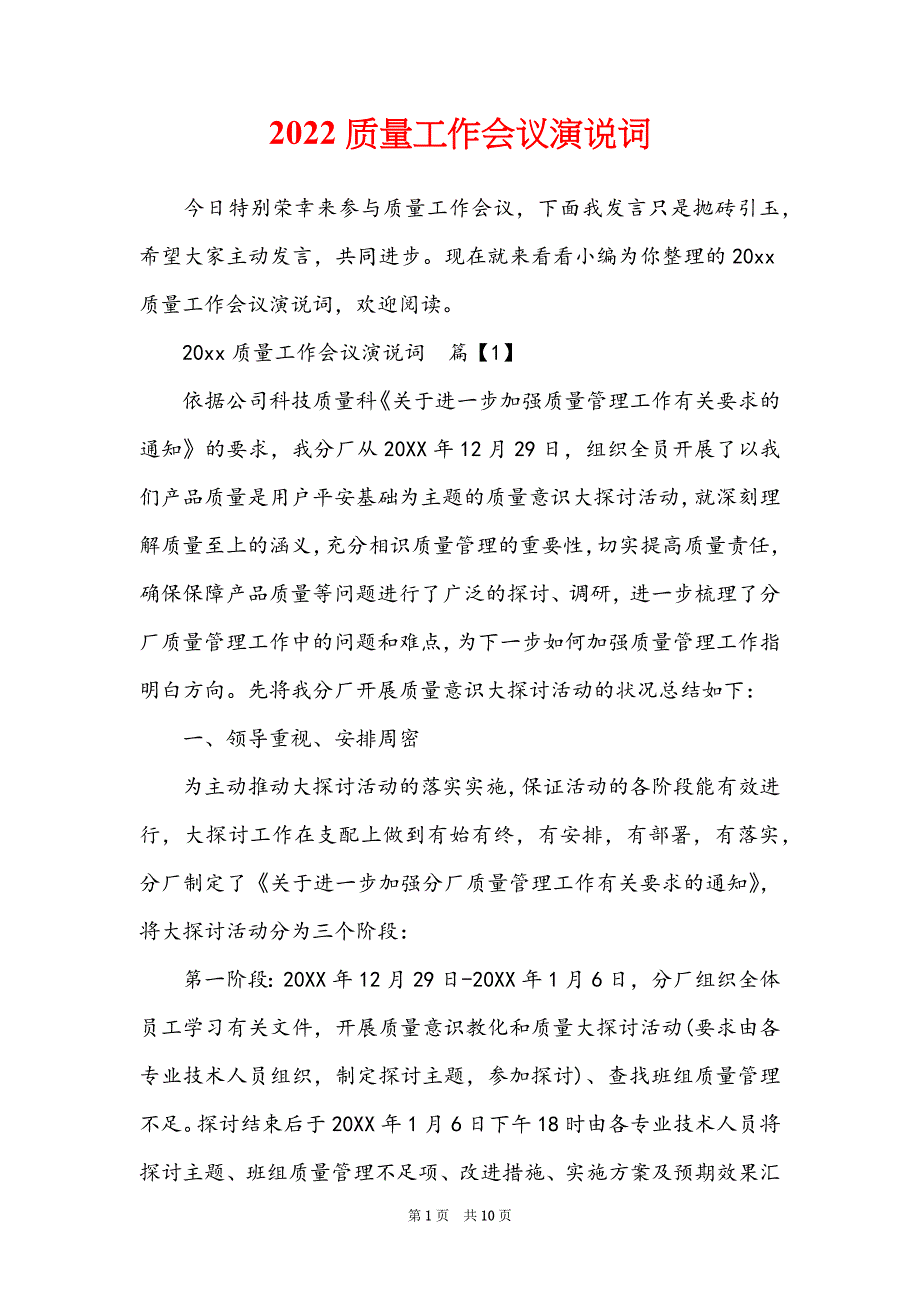 2022 质量工作会议演说词

今日特别荣幸来参与质量工作会议，下面我发言只是抛砖引玉，希望大家主动发言，共同进步。现在就来看看小编为你整理的 20xx 质量工作会议演说词，欢迎阅读。

20xx 质量工作会议演说词　篇【1】

依据公司科技质量科《关于进一步加强质量管理工作有关要求的通知》的要求，我分厂从 20XX 年 12 月 29 日，组织全员开展了以我们产品质量是用户平安基础为主题的质量意识大探讨活动，就深刻理解质量至上的涵义，充分相识质量管理的重要性，切实提高质量责任，确保保障产品质量等问题进行了广泛的探讨、调研，进一步梳理了分厂质量管理工作中的问题和难点，为下一步如何加强质量管理工作指明白方向。先将我分厂开展质量意识大探讨活动的状况总结如下：

一、领导重视、安排周密

为主动推动大探讨活动的落实实施，保证活动的各阶段能有效进行，大探讨工作在支配上做到有始有终，有安排，有部署，有落实，分厂制定了《关于进一步加强分厂质量管理工作有关要求的通知》，将大探讨活动分为三个阶段：

第一阶段: 20XX 年 12 月 29 日-20XX 年 1 月 6 日，分厂组织全体员工学习有关文件，开展质量意识教化和质量大探讨活动(要求由各专业技术人员组织，制定探讨主题，参加探讨)、查找班组质量管理不足。探讨结束后于 20XX 年 1 月 6 日下午 18 时由各专业技术人员将探讨主题、班组质量管理不足项、改进措施、实施方案及预期效果汇

第 1 页　共 10 页